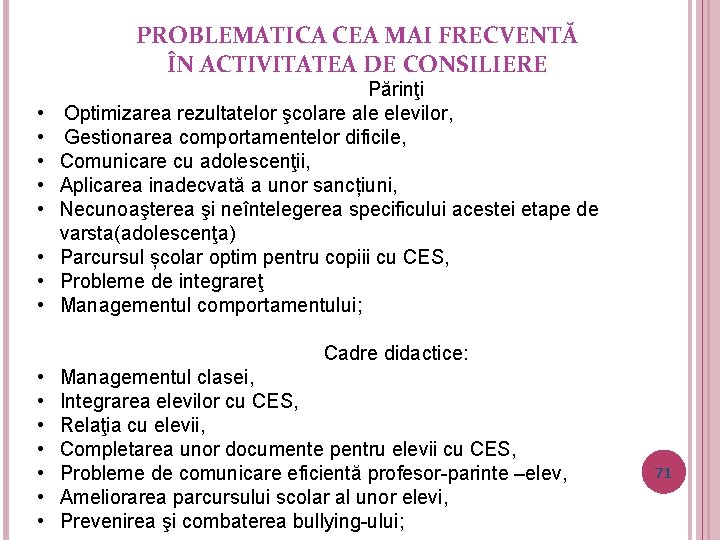 PROBLEMATICA CEA MAI FRECVENTĂ ÎN ACTIVITATEA DE CONSILIERE

Părinţi

• Optimizarea rezultatelor şcolare ale elevilor,
• Gestionarea comportamentelor dificile,
• Comunicare cu adolescenţii,
• Aplicarea inadecvată a unor sancțiuni,
• Necunoaşterea şi neîntelegerea specificului acestei etape de varsta(adolescenţa)
• Parcursul școlar optim pentru copiii cu CES,
• Probleme de integrareţ
• Managementul comportamentului;

Cadre didactice:

• Managementul clasei,
• Integrarea elevilor cu CES,
• Relaţia cu elevii,
• Completarea unor documente pentru elevii cu CES,
• Probleme de comunicare eficientă profesor-parinte –elev,
• Ameliorarea parcursului scolar al unor elevi,
• Prevenirea şi combaterea bullying-ului;

71